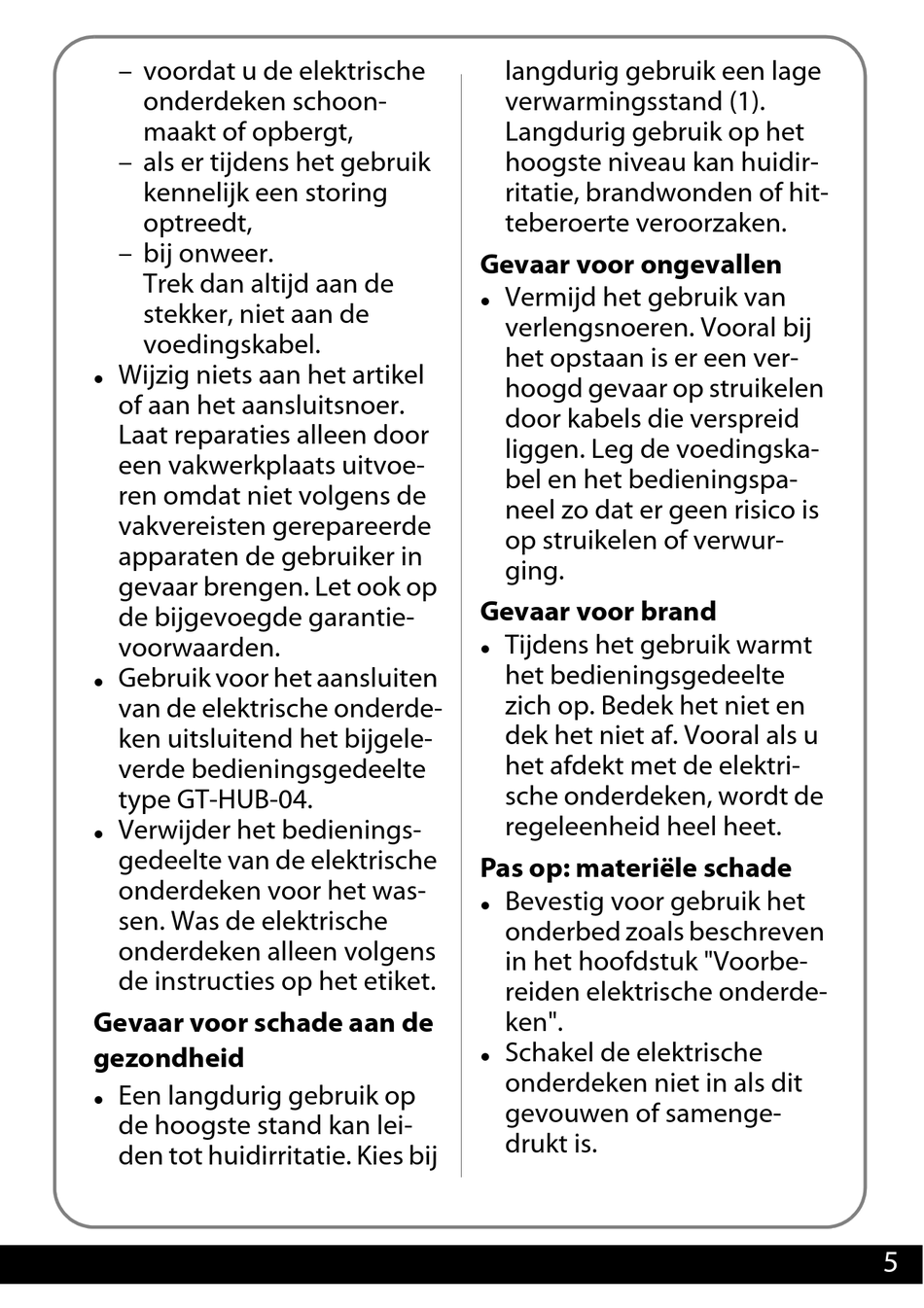 – voordat u de elektrische onderdeken schoonmaakt of opbergt,
– als er tijdens het gebruik kennelijk een storing optreedt,
– bij onweer.
Trek dan altijd aan de stekker, niet aan de voedingskabel.

• Wijzig niets aan het artikel of aan het aansluitsnoer. Laat reparaties alleen door een vakwerkplaats uitvoeren omdat niet volgens de vakvereisten gerepareerde apparaten de gebruiker in gevaar brengen. Let ook op de bijgevoegde garantievoorwaarden.
• Gebruik voor het aansluiten van de elektrische onderdeken uitsluitend het bijgeleverde bedieningsgedeelte type GT-HUB-04.
• Verwijder het bedieningsgedeelte van de elektrische onderdeken voor het wassen. Was de elektrische onderdeken alleen volgens de instructies op het etiket.

Gevaar voor schade aan de gezondheid

• Een langdurig gebruik op de hoogste stand kan leiden tot huidirritatie. Kies bij langdurig gebruik een lage verwarmingsstand (1). Langdurig gebruik op het hoogste niveau kan huidirritatie, brandwonden of hitteberoerte veroorzaken.

Gevaar voor ongevallen

• Vermijd het gebruik van verlengsnoeren. Vooral bij het opstaan is er een verhoogd gevaar op struikelen door kabels die verspreid liggen. Leg de voedingskabel en het bedieningspaneel zo dat er geen risico is op struikelen of verwurging.

Gevaar voor brand

• Tijdens het gebruik warmt het bedieningsgedeelte zich op. Bedek het niet en dek het niet af. Vooral als u het afdekt met de elektrische onderdeken, wordt de regeleenheid heel heet.

Pas op: materiële schade

• Bevestig voor gebruik het onderbed zoals beschreven in het hoofdstuk "Voorbereiden elektrische onderdeken".
• Schakel de elektrische onderdeken niet in als dit gevouwen of samengedrukt is.

5